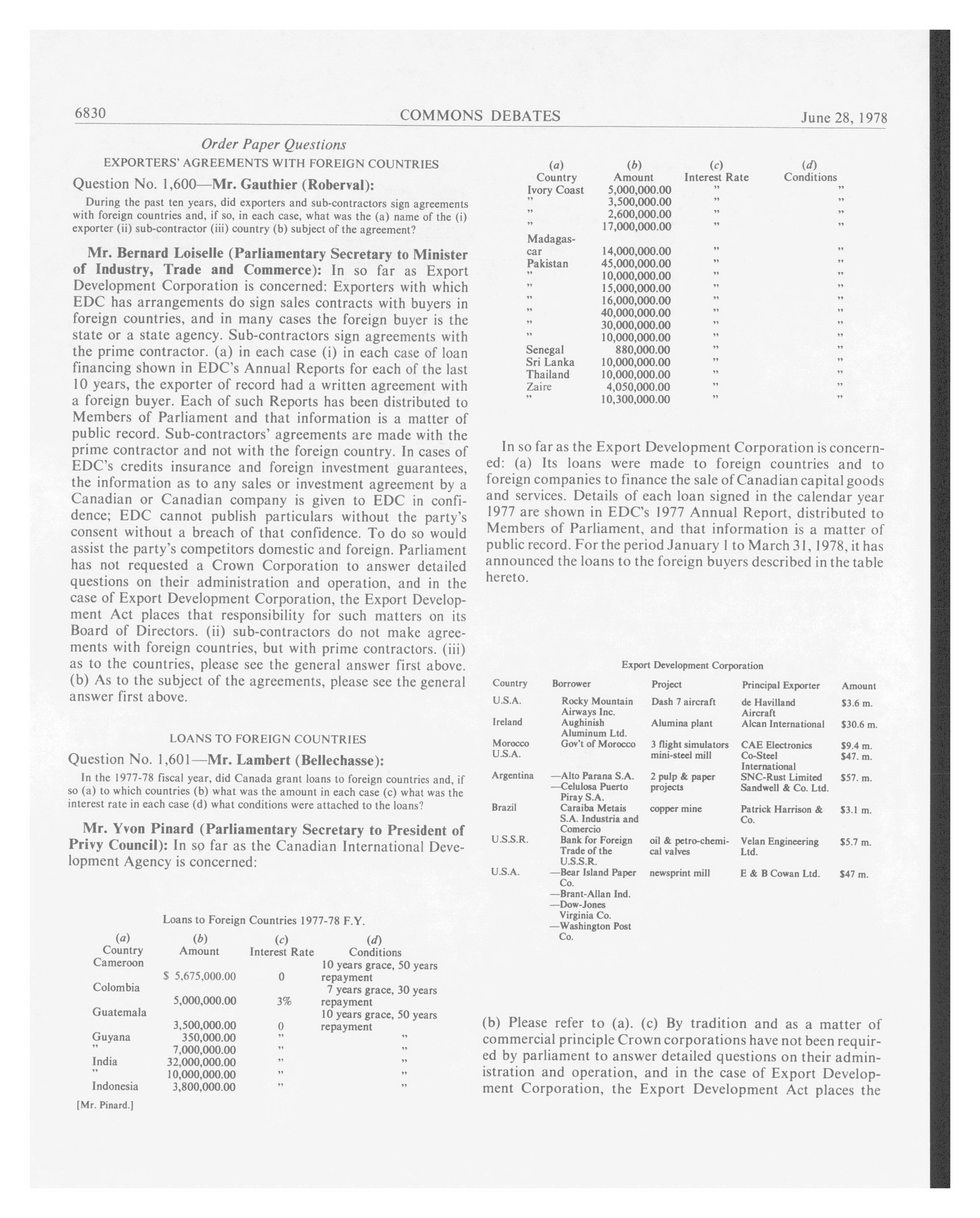 6830 COMMONS DEBATES June 28, 1978

Order Paper Questions

EXPORTERS' AGREEMENTS WITH FOREIGN COUNTRIES

Question No. 1,600—Mr. Gauthier (Roberval):

During the past ten years, did exporters and sub-contractors sign agreements with foreign countries and, if so, in each case, what was the (a) name of the (i) exporter (ii) sub-contractor (iii) country (b) subject of the agreement?

Mr. Bernard Loiselle (Parliamentary Secretary to Minister of Industry, Trade and Commerce): In so far as Export Development Corporation is concerned: Exporters with which EDC has arrangements do sign sales contracts with buyers in foreign countries, and in many cases the foreign buyer is the state or a state agency. Sub-contractors sign agreements with the prime contractor. (a) in each case (i) in each case of loan financing shown in EDC's Annual Reports for each of the last 10 years, the exporter of record had a written agreement with a foreign buyer. Each of such Reports has been distributed to Members of Parliament and that information is a matter of public record. Sub-contractors' agreements are made with the prime contractor and not with the foreign country. In cases of EDC's credits insurance and foreign investment guarantees, the information as to any sales or investment agreement by a Canadian or Canadian company is given to EDC in confidence; EDC cannot publish particulars without the party's consent without a breach of that confidence. To do so would assist the party's competitors domestic and foreign. Parliament has not requested a Crown Corporation to answer detailed questions on their administration and operation, and in the case of Export Development Corporation, the Export Development Act places that responsibility for such matters on its Board of Directors. (ii) sub-contractors do not make agreements with foreign countries, but with prime contractors. (iii) as to the countries, please see the general answer first above. (b) As to the subject of the agreements, please see the general answer first above.

LOANS TO FOREIGN COUNTRIES

Question No. 1,601—Mr. Lambert (Bellechasse):

In the 1977-78 fiscal year, did Canada grant loans to foreign countries and, if so (a) to which countries (b) what was the amount in each case (c) what was the interest rate in each case (d) what conditions were attached to the loans?

Mr. Yvon Pinard (Parliamentary Secretary to President of Privy Council): In so far as the Canadian International Development Agency is concerned:

Loans to Foreign Countries 1977-78 F.Y.

| (a) Country | (b) Amount | (c) Interest Rate | (d) Conditions |
|---|---|---|---|
| Cameroon | $ 5,675,000.00 | 0 | 10 years grace, 50 years repayment |
| Colombia | 5,000,000.00 | 3% | 7 years grace, 30 years repayment |
| Guatemala | 3,500,000.00 | 0 | 10 years grace, 50 years repayment |
| Guyana | 350,000.00 | " | " |
| " | 7,000,000.00 | " | " |
| India | 32,000,000.00 | " | " |
| " | 10,000,000.00 | " | " |
| Indonesia | 3,800,000.00 | " | " |

[Mr. Pinard.]

| (a) Country | (b) Amount | (c) Interest Rate | (d) Conditions |
|---|---|---|---|
| Ivory Coast | 5,000,000.00 | " | " |
| " | 3,500,000.00 | " | " |
| " | 2,600,000.00 | " | " |
| " | 17,000,000.00 | " | " |
| Madagascar | 14,000,000.00 | " | " |
| Pakistan | 45,000,000.00 | " | " |
| " | 10,000,000.00 | " | " |
| " | 15,000,000.00 | " | " |
| " | 16,000,000.00 | " | " |
| " | 40,000,000.00 | " | " |
| " | 30,000,000.00 | " | " |
| " | 10,000,000.00 | " | " |
| Senegal | 880,000.00 | " | " |
| Sri Lanka | 10,000,000.00 | " | " |
| Thailand | 10,000,000.00 | " | " |
| Zaire | 4,050,000.00 | " | " |
| " | 10,300,000.00 | " | " |

In so far as the Export Development Corporation is concerned: (a) Its loans were made to foreign countries and to foreign companies to finance the sale of Canadian capital goods and services. Details of each loan signed in the calendar year 1977 are shown in EDC's 1977 Annual Report, distributed to Members of Parliament, and that information is a matter of public record. For the period January 1 to March 31, 1978, it has announced the loans to the foreign buyers described in the table hereto.

Export Development Corporation

| Country | Borrower | Project | Principal Exporter | Amount |
|---|---|---|---|---|
| U.S.A. | Rocky Mountain Airways Inc. | Dash 7 aircraft | de Havilland Aircraft | $3.6 m. |
| Ireland | Aughinish Aluminum Ltd. | Alumina plant | Alcan International | $30.6 m. |
| Morocco | Gov't of Morocco | 3 flight simulators | CAE Electronics | $9.4 m. |
| U.S.A. | | mini-steel mill | Co-Steel International | $47. m. |
| Argentina | —Alto Parana S.A. —Celulosa Puerto Piray S.A. | 2 pulp & paper projects | SNC-Rust Limited Sandwell & Co. Ltd. | $57. m. |
| Brazil | Caraiba Metais S.A. Industria and Comercio | copper mine | Patrick Harrison & Co. | $3.1 m. |
| U.S.S.R. | Bank for Foreign Trade of the U.S.S.R. | oil & petro-chemical valves | Velan Engineering Ltd. | $5.7 m. |
| U.S.A. | —Bear Island Paper Co. —Brant-Allan Ind. —Dow-Jones Virginia Co. —Washington Post Co. | newsprint mill | E & B Cowan Ltd. | $47 m. |

(b) Please refer to (a). (c) By tradition and as a matter of commercial principle Crown corporations have not been required by parliament to answer detailed questions on their administration and operation, and in the case of Export Development Corporation, the Export Development Act places the